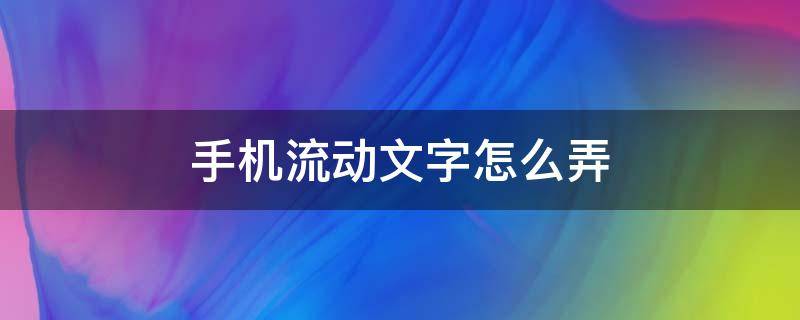 手机流动文字怎么弄